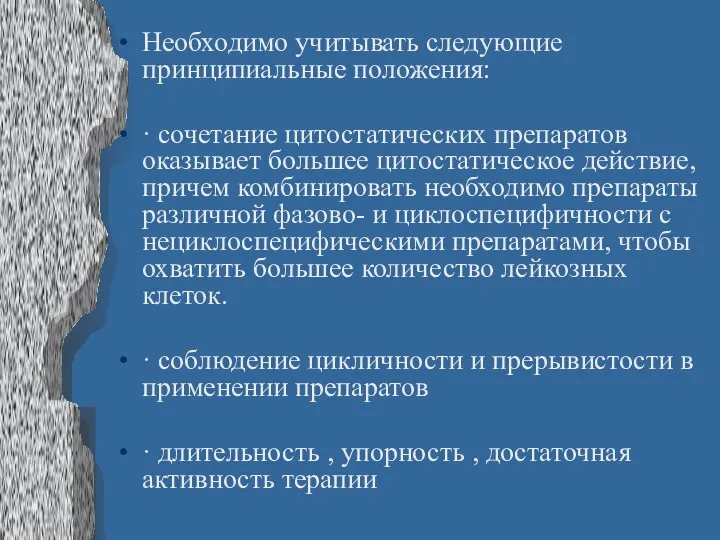 • Необходимо учитывать следующие принципиальные положения:

• · сочетание цитостатических препаратов оказывает большее цитостатическое действие, причем комбинировать необходимо препараты различной фазово- и циклоспецифичности с нециклоспецифическими препаратами, чтобы охватить большее количество лейкозных клеток.

• · соблюдение цикличности и прерывистости в применении препаратов

• · длительность , упорность , достаточная активность терапии